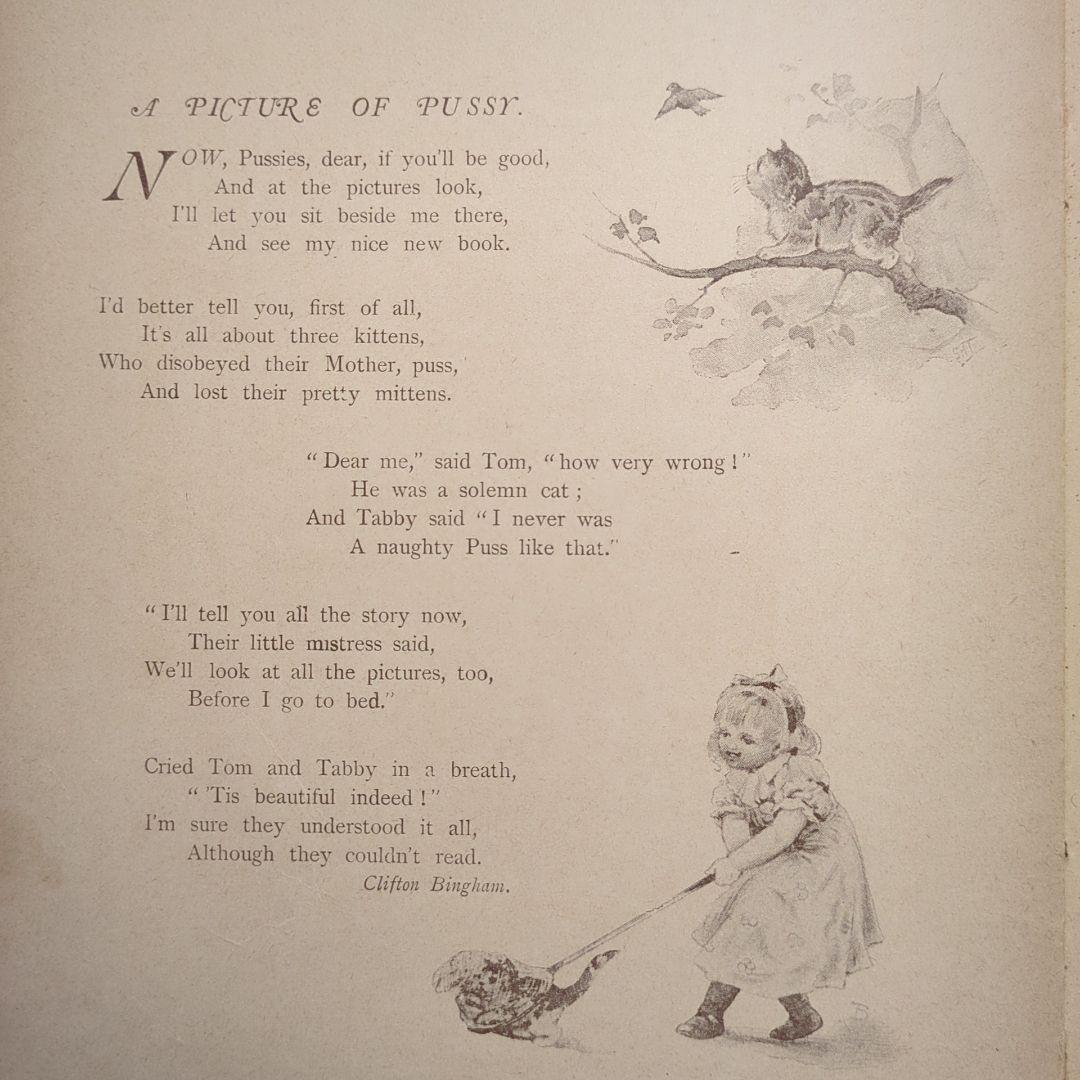 A PICTURE OF PUSSY.

NOW, Pussies, dear, if you'll be good,
And at the pictures look,
I'll let you sit beside me there,
And see my nice new book.

I'd better tell you, first of all,
It's all about three kittens,
Who disobeyed their Mother, puss,
And lost their pretty mittens.

"Dear me," said Tom, "how very wrong!"
He was a solemn cat;
And Tabby said "I never was
A naughty Puss like that."

"I'll tell you all the story now,
Their little mistress said,
We'll look at all the pictures, too,
Before I go to bed."

Cried Tom and Tabby in a breath,
"'Tis beautiful indeed!"
I'm sure they understood it all,
Although they couldn't read.
Clifton Bingham.